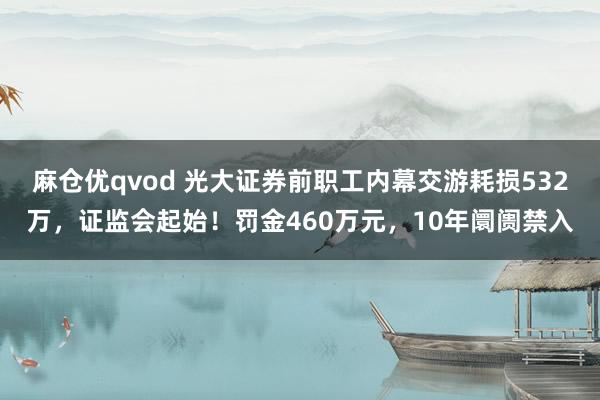 麻仓优qvod 光大证券前职工内幕交游耗损532万，证监会起始！罚金460万元，10年阛阓禁入